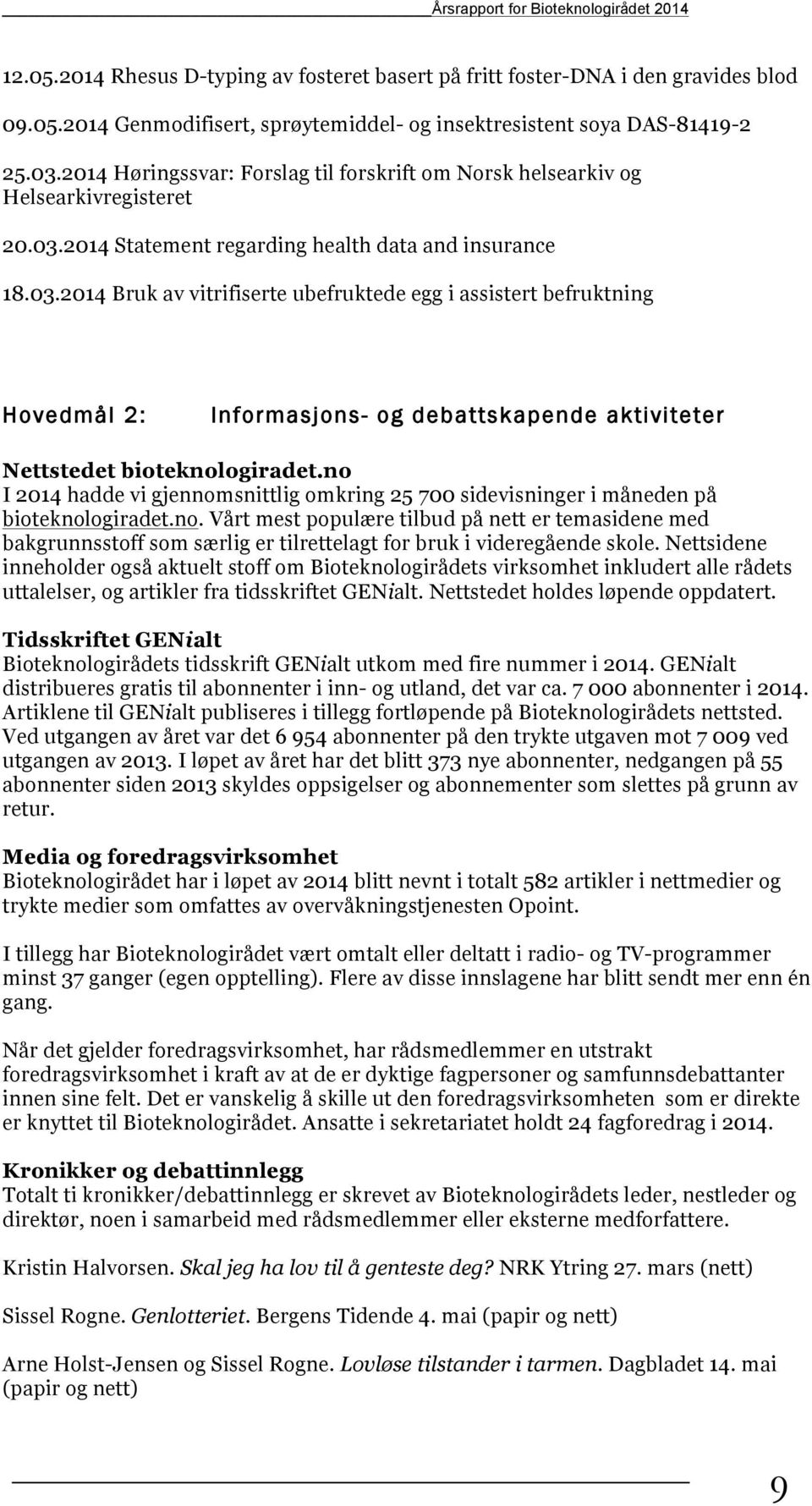 Årsrapport for Bioteknologirådet 2014

12.05.2014 Rhesus D-typing av fosteret basert på fritt foster-DNA i den gravides blod

09.05.2014 Genmodifisert, sprøytemiddel- og insektresistent soya DAS-81419-2

25.03.2014 Høringssvar: Forslag til forskrift om Norsk helsearkiv og Helsearkivregisteret

20.03.2014 Statement regarding health data and insurance

18.03.2014 Bruk av vitrifiserte ubefruktede egg i assistert befruktning

Hovedmål 2: Informasjons- og debattskapende aktiviteter

Nettstedet bioteknologiradet.no
I 2014 hadde vi gjennomsnittlig omkring 25 700 sidevisninger i måneden på bioteknologiradet.no. Vårt mest populære tilbud på nett er temasidene med bakgrunnsstoff som særlig er tilrettelagt for bruk i videregående skole. Nettsidene inneholder også aktuelt stoff om Bioteknologirådets virksomhet inkludert alle rådets uttalelser, og artikler fra tidsskriftet GENialt. Nettstedet holdes løpende oppdatert.

Tidsskriftet GENialt
Bioteknologirådets tidsskrift GENialt utkom med fire nummer i 2014. GENialt distribueres gratis til abonnenter i inn- og utland, det var ca. 7 000 abonnenter i 2014. Artiklene til GENialt publiseres i tillegg fortløpende på Bioteknologirådets nettsted. Ved utgangen av året var det 6 954 abonnenter på den trykte utgaven mot 7 009 ved utgangen av 2013. I løpet av året har det blitt 373 nye abonnenter, nedgangen på 55 abonnenter siden 2013 skyldes oppsigelser og abonnementer som slettes på grunn av retur.

Media og foredragsvirksomhet
Bioteknologirådet har i løpet av 2014 blitt nevnt i totalt 582 artikler i nettmedier og trykte medier som omfattes av overvåkningstjenesten Opoint.

I tillegg har Bioteknologirådet vært omtalt eller deltatt i radio- og TV-programmer minst 37 ganger (egen opptelling). Flere av disse innslagene har blitt sendt mer enn én gang.

Når det gjelder foredragsvirksomhet, har rådsmedlemmer en utstrakt foredragsvirksomhet i kraft av at de er dyktige fagpersoner og samfunnsdebattanter innen sine felt. Det er vanskelig å skille ut den foredragsvirksomheten som er direkte er knyttet til Bioteknologirådet. Ansatte i sekretariatet holdt 24 fagforedrag i 2014.

Kronikker og debattinnlegg
Totalt ti kronikker/debattinnlegg er skrevet av Bioteknologirådets leder, nestleder og direktør, noen i samarbeid med rådsmedlemmer eller eksterne medforfattere.

Kristin Halvorsen. Skal jeg ha lov til å genteste deg? NRK Ytring 27. mars (nett)

Sissel Rogne. Genlotteriet. Bergens Tidende 4. mai (papir og nett)

Arne Holst-Jensen og Sissel Rogne. Lovløse tilstander i tarmen. Dagbladet 14. mai (papir og nett)

9